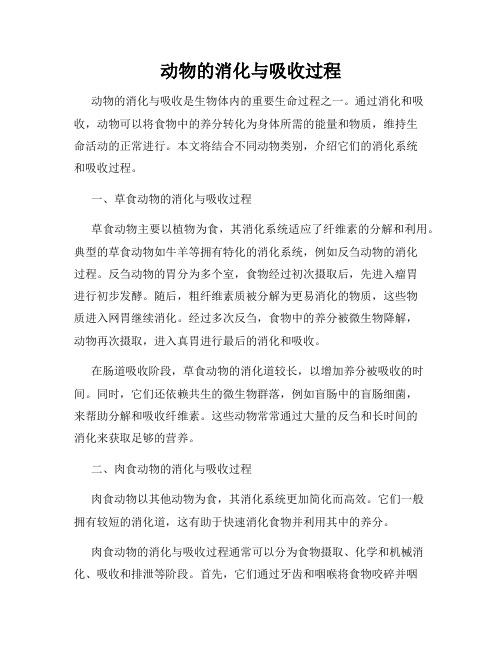 动物的消化与吸收过程

动物的消化与吸收是生物体内的重要生命过程之一。通过消化和吸收，动物可以将食物中的养分转化为身体所需的能量和物质，维持生命活动的正常进行。本文将结合不同动物类别，介绍它们的消化系统和吸收过程。

一、草食动物的消化与吸收过程

草食动物主要以植物为食，其消化系统适应了纤维素的分解和利用。典型的草食动物如牛羊等拥有特化的消化系统，例如反刍动物的消化过程。反刍动物的胃分为多个室，食物经过初次摄取后，先进入瘤胃进行初步发酵。随后，粗纤维素质被分解为更易消化的物质，这些物质进入网胃继续消化。经过多次反刍，食物中的养分被微生物降解，动物再次摄取，进入真胃进行最后的消化和吸收。

在肠道吸收阶段，草食动物的消化道较长，以增加养分被吸收的时间。同时，它们还依赖共生的微生物群落，例如盲肠中的盲肠细菌，来帮助分解和吸收纤维素。这些动物常常通过大量的反刍和长时间的消化来获取足够的营养。

二、肉食动物的消化与吸收过程

肉食动物以其他动物为食，其消化系统更加简化而高效。它们一般拥有较短的消化道，这有助于快速消化食物并利用其中的养分。

肉食动物的消化与吸收过程通常可以分为食物摄取、化学和机械消化、吸收和排泄等阶段。首先，它们通过牙齿和咽喉将食物咬碎并咽